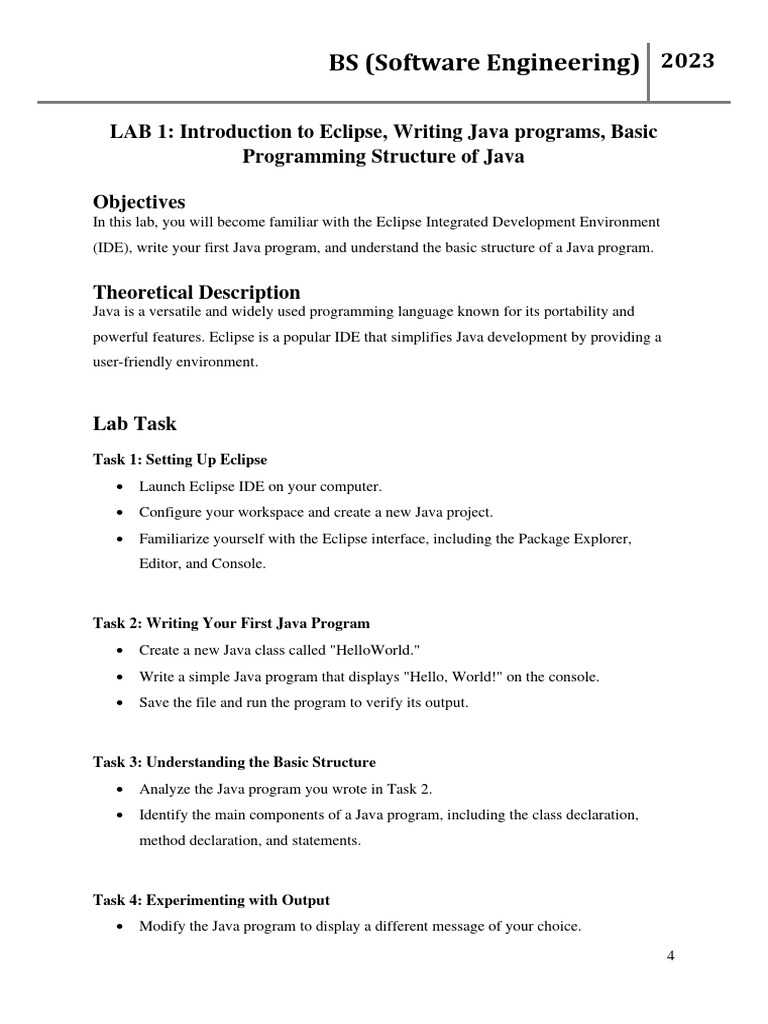 BS (Software Engineering) 2023

LAB 1: Introduction to Eclipse, Writing Java programs, Basic Programming Structure of Java

Objectives
In this lab, you will become familiar with the Eclipse Integrated Development Environment (IDE), write your first Java program, and understand the basic structure of a Java program.

Theoretical Description
Java is a versatile and widely used programming language known for its portability and powerful features. Eclipse is a popular IDE that simplifies Java development by providing a user-friendly environment.

Lab Task

Task 1: Setting Up Eclipse
• Launch Eclipse IDE on your computer.
• Configure your workspace and create a new Java project.
• Familiarize yourself with the Eclipse interface, including the Package Explorer, Editor, and Console.

Task 2: Writing Your First Java Program
• Create a new Java class called "HelloWorld."
• Write a simple Java program that displays "Hello, World!" on the console.
• Save the file and run the program to verify its output.

Task 3: Understanding the Basic Structure
• Analyze the Java program you wrote in Task 2.
• Identify the main components of a Java program, including the class declaration, method declaration, and statements.

Task 4: Experimenting with Output
• Modify the Java program to display a different message of your choice.

4